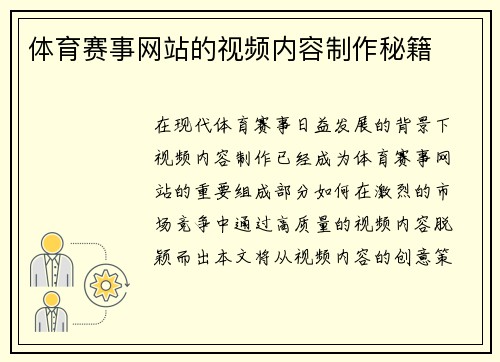 体育赛事网站的视频内容制作秘籍

在现代体育赛事日益发展的背景下视频内容制作已经成为体育赛事网站的重要组成部分如何在激烈的市场竞争中通过高质量的视频内容脱颖而出本文将从视频内容的创意策